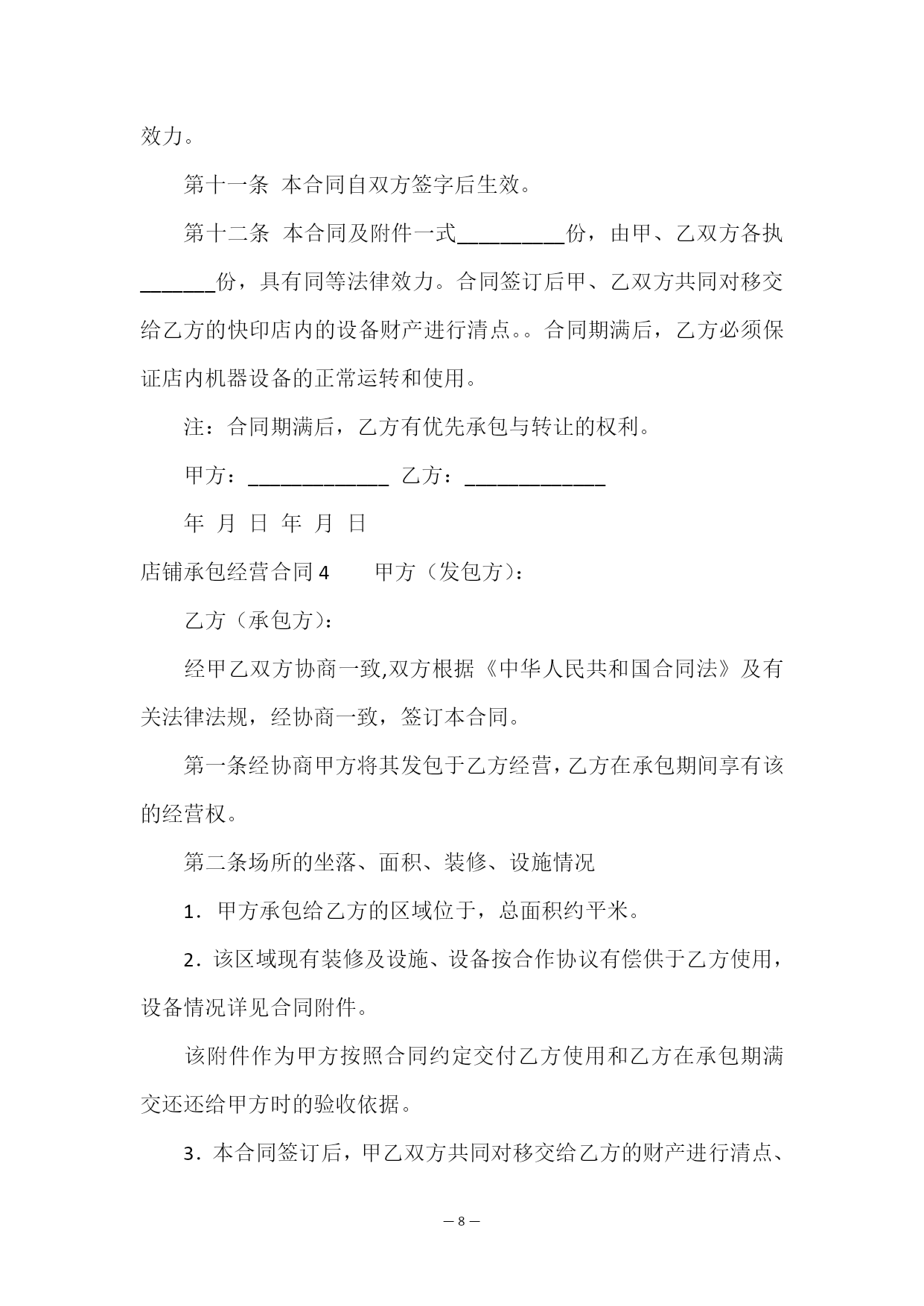 效力。

第十一条 本合同自双方签字后生效。

第十二条 本合同及附件一式__________份，由甲、乙双方各执_______份，具有同等法律效力。合同签订后甲、乙双方共同对移交给乙方的快印店内的设备财产进行清点。。合同期满后，乙方必须保证店内机器设备的正常运转和使用。

注：合同期满后，乙方有优先承包与转让的权利。

甲方：_____________ 乙方：_____________

年 月 日 年 月 日

店铺承包经营合同 4 甲方（发包方）：

乙方（承包方）：

经甲乙双方协商一致,双方根据《中华人民共和国合同法》及有关法律法规，经协商一致，签订本合同。

第一条经协商甲方将其发包于乙方经营，乙方在承包期间享有该的经营权。

第二条场所的坐落、面积、装修、设施情况

1．甲方承包给乙方的区域位于，总面积约平米。

2．该区域现有装修及设施、设备按合作协议有偿供于乙方使用，设备情况详见合同附件。

该附件作为甲方按照合同约定交付乙方使用和乙方在承包期满交还还给甲方时的验收依据。

3．本合同签订后，甲乙双方共同对移交给乙方的财产进行清点、

— 8 —